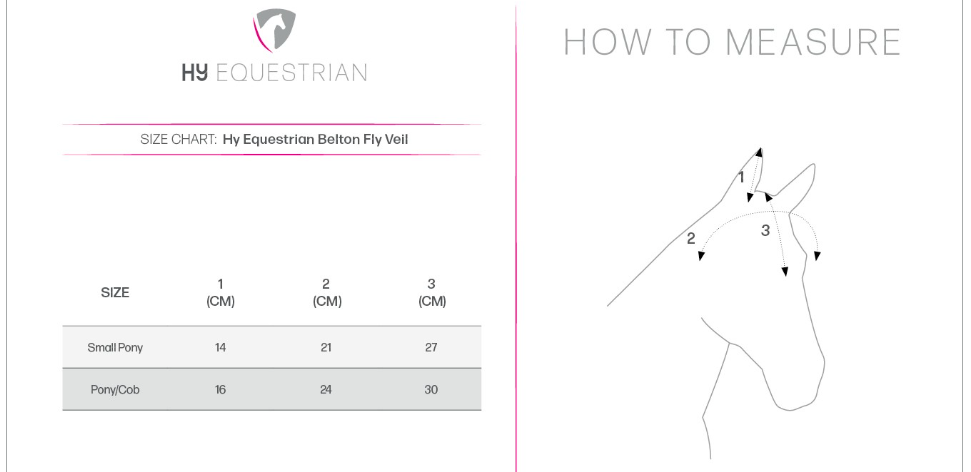 HY EQUESTRIAN

SIZE CHART: Hy Equestrian Belton Fly Veil

| SIZE | 1 (CM) | 2 (CM) | 3 (CM) |
|---|---|---|---|
| Small Pony | 14 | 21 | 27 |
| Pony/Cob | 16 | 24 | 30 |

HOW TO MEASURE

1

2

3